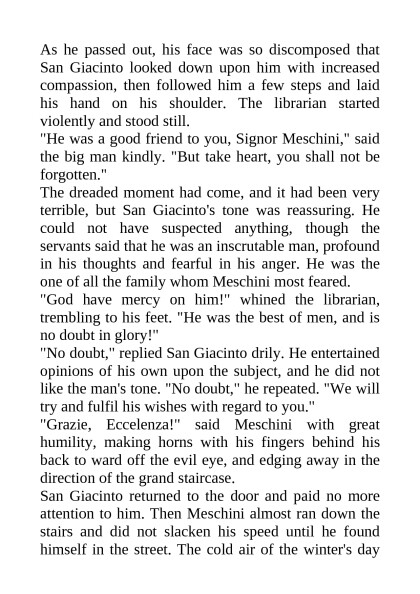 As he passed out, his face was so discomposed that San Giacinto looked down upon him with increased compassion, then followed him a few steps and laid his hand on his shoulder. The librarian started violently and stood still.
"He was a good friend to you, Signor Meschini," said the big man kindly. "But take heart, you shall not be forgotten."
The dreaded moment had come, and it had been very terrible, but San Giacinto's tone was reassuring. He could not have suspected anything, though the servants said that he was an inscrutable man, profound in his thoughts and fearful in his anger. He was the one of all the family whom Meschini most feared.
"God have mercy on him!" whined the librarian, trembling to his feet. "He was the best of men, and is no doubt in glory!"
"No doubt," replied San Giacinto drily. He entertained opinions of his own upon the subject, and he did not like the man's tone. "No doubt," he repeated. "We will try and fulfil his wishes with regard to you."
"Grazie, Eccelenza!" said Meschini with great humility, making horns with his fingers behind his back to ward off the evil eye, and edging away in the direction of the grand staircase.
San Giacinto returned to the door and paid no more attention to him. Then Meschini almost ran down the stairs and did not slacken his speed until he found himself in the street. The cold air of the winter's day